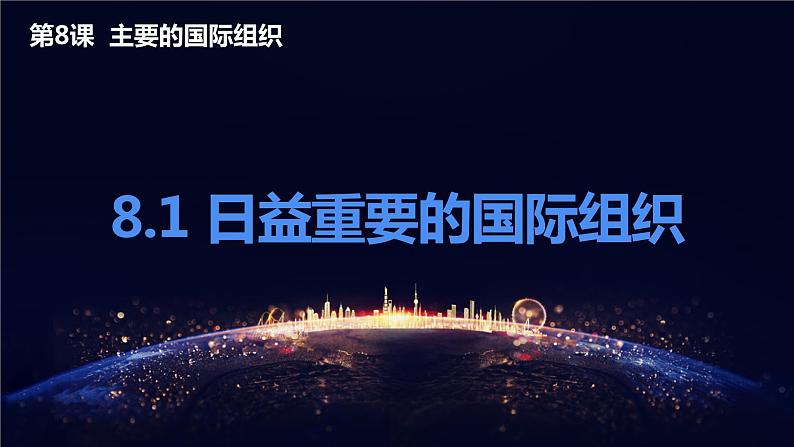 第8课 主要的国际组织

8.1 日益重要的国际组织